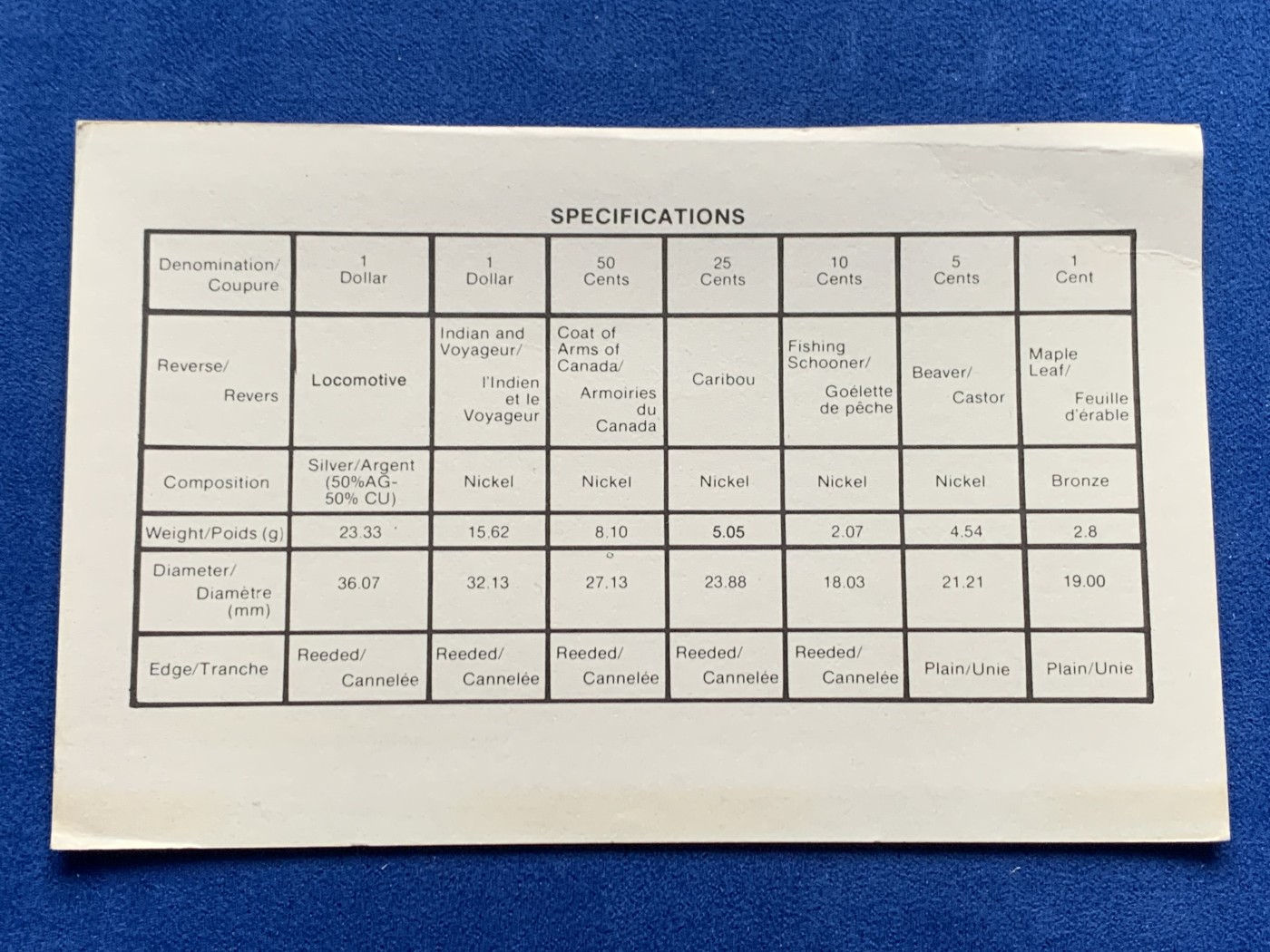 SPECIFICATIONS

| Denomination/ Coupure | 1 Dollar | 1 Dollar | 50 Cents | 25 Cents | 10 Cents | 5 Cents | 1 Cent |
|---|---|---|---|---|---|---|---|
| Reverse/ Revers | Locomotive | Indian and Voyageur/ l'Indien et le Voyageur | Coat of Arms of Canada/ Armoiries du Canada | Caribou | Fishing Schooner/ Goélette de pêche | Beaver/ Castor | Maple Leaf/ Feuille d'érable |
| Composition | Silver/Argent (50%AG-50% CU) | Nickel | Nickel | Nickel | Nickel | Nickel | Bronze |
| Weight/Poids (g) | 23.33 | 15.62 | 8.10 | 5.05 | 2.07 | 4.54 | 2.8 |
| Diameter/ Diamètre (mm) | 36.07 | 32.13 | 27.13 | 23.88 | 18.03 | 21.21 | 19.00 |
| Edge/Tranche | Reeded/ Cannelée | Reeded/ Cannelée | Reeded/ Cannelée | Reeded/ Cannelée | Reeded/ Cannelée | Plain/Unie | Plain/Unie |